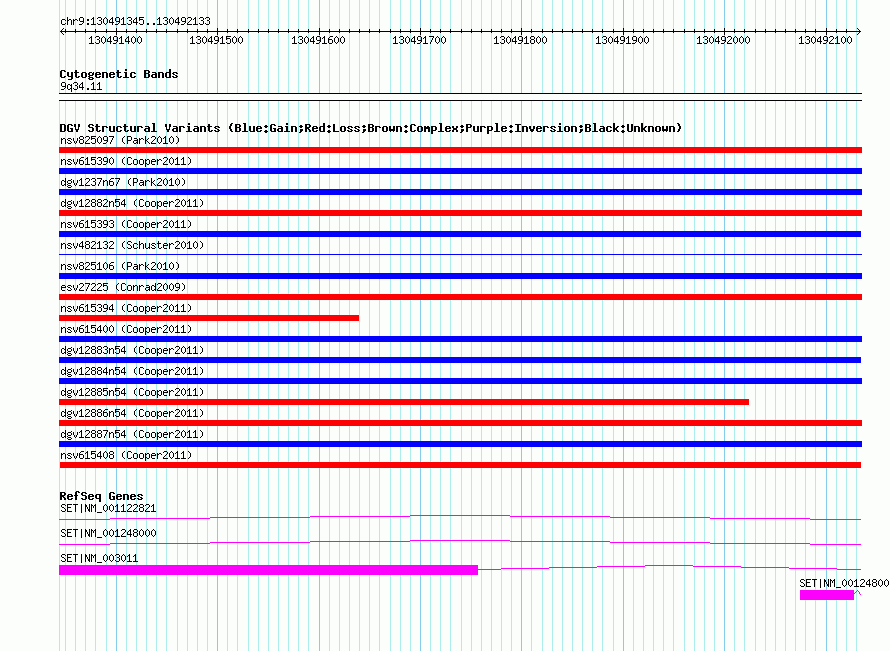 chr9:130491345..130492133

130491400 130491500 130491600 130491700 130491800 130491900 130492000 130492100

Cytogenetic Bands
9q34.11

DGV Structural Variants (Blue:Gain;Red:Loss;Brown:Complex;Purple:Inversion;Black:Unknown)
nsv825097 (Park2010)
nsv615390 (Cooper2011)
dgv1237n67 (Park2010)
dgv12882n54 (Cooper2011)
nsv615393 (Cooper2011)
nsv482132 (Schuster2010)
nsv825106 (Park2010)
esv27225 (Conrad2009)
nsv615394 (Cooper2011)
nsv615400 (Cooper2011)
dgv12883n54 (Cooper2011)
dgv12884n54 (Cooper2011)
dgv12885n54 (Cooper2011)
dgv12886n54 (Cooper2011)
dgv12887n54 (Cooper2011)
nsv615408 (Cooper2011)

RefSeq Genes
SET|NM_001122821
SET|NM_001248000
SET|NM_003011
SET|NM_00124800